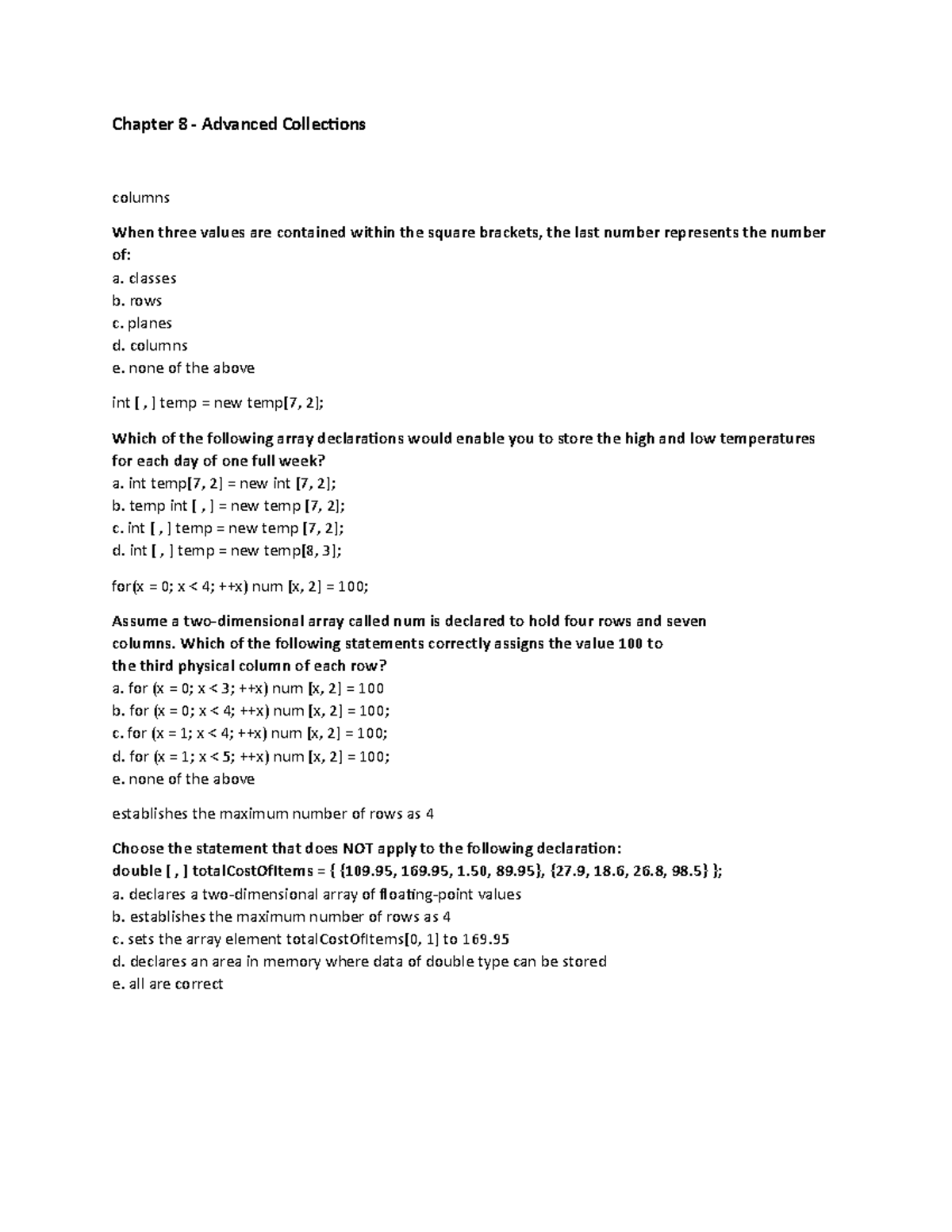 Chapter 8 - Advanced Collections

columns

When three values are contained within the square brackets, the last number represents the number of:
a. classes
b. rows
c. planes
d. columns
e. none of the above

int [ , ] temp = new temp[7, 2];

Which of the following array declarations would enable you to store the high and low temperatures for each day of one full week?
a. int temp[7, 2] = new int [7, 2];
b. temp int [ , ] = new temp [7, 2];
c. int [ , ] temp = new temp [7, 2];
d. int [ , ] temp = new temp[8, 3];

for(x = 0; x < 4; ++x) num [x, 2] = 100;

Assume a two-dimensional array called num is declared to hold four rows and seven columns. Which of the following statements correctly assigns the value 100 to the third physical column of each row?
a. for (x = 0; x < 3; ++x) num [x, 2] = 100
b. for (x = 0; x < 4; ++x) num [x, 2] = 100;
c. for (x = 1; x < 4; ++x) num [x, 2] = 100;
d. for (x = 1; x < 5; ++x) num [x, 2] = 100;
e. none of the above

establishes the maximum number of rows as 4

Choose the statement that does NOT apply to the following declaration:
double [ , ] totalCostOfItems = { {109.95, 169.95, 1.50, 89.95}, {27.9, 18.6, 26.8, 98.5} };
a. declares a two-dimensional array of floating-point values
b. establishes the maximum number of rows as 4
c. sets the array element totalCostOfItems[0, 1] to 169.95
d. declares an area in memory where data of double type can be stored
e. all are correct